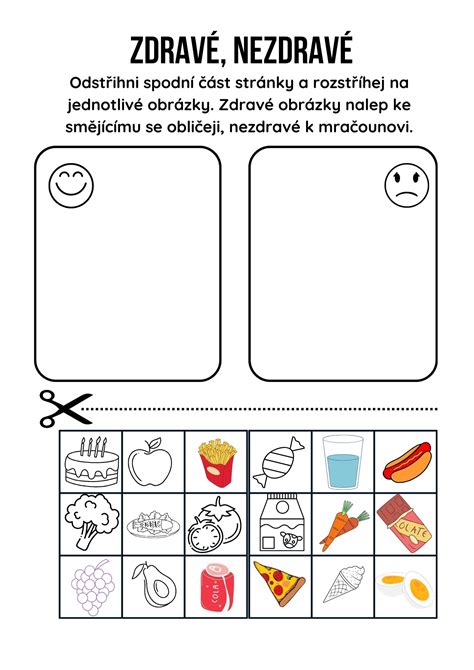 ZDRAVÉ, NEZDRAVÉ

Odstřihni spodní část stránky a rozstříhej na jednotlivé obrázky. Zdravé obrázky nalep ke smějícímu se obličeji, nezdravé k mračounovi.

OLATE

COLA